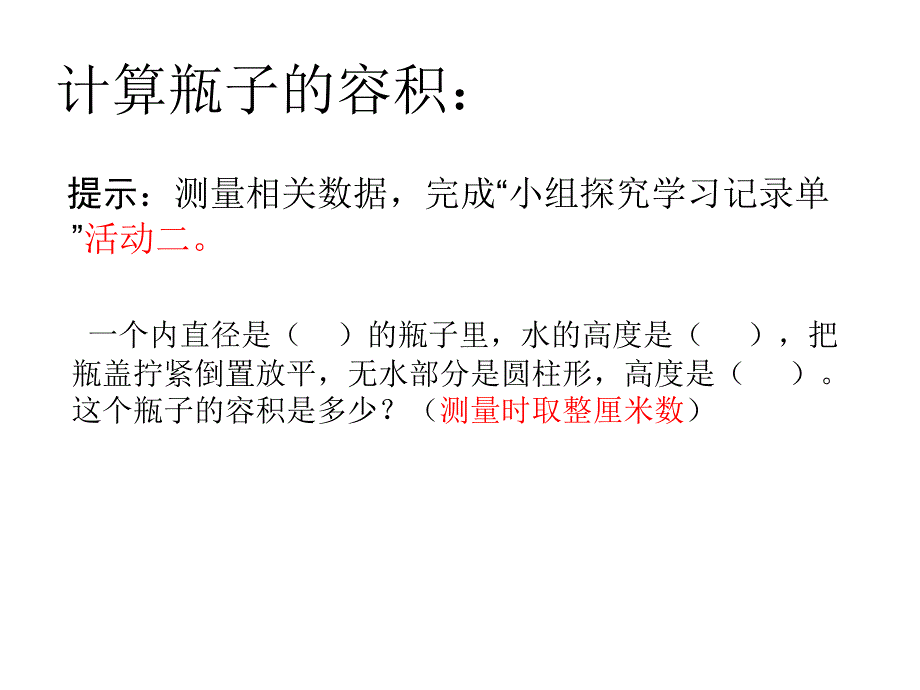 计算瓶子的容积：

提示：测量相关数据，完成“小组探究学习记录单”活动二。

一个内直径是（　）的瓶子里，水的高度是（　），把瓶盖拧紧倒置放平，无水部分是圆柱形，高度是（　）。这个瓶子的容积是多少？（测量时取整厘米数）